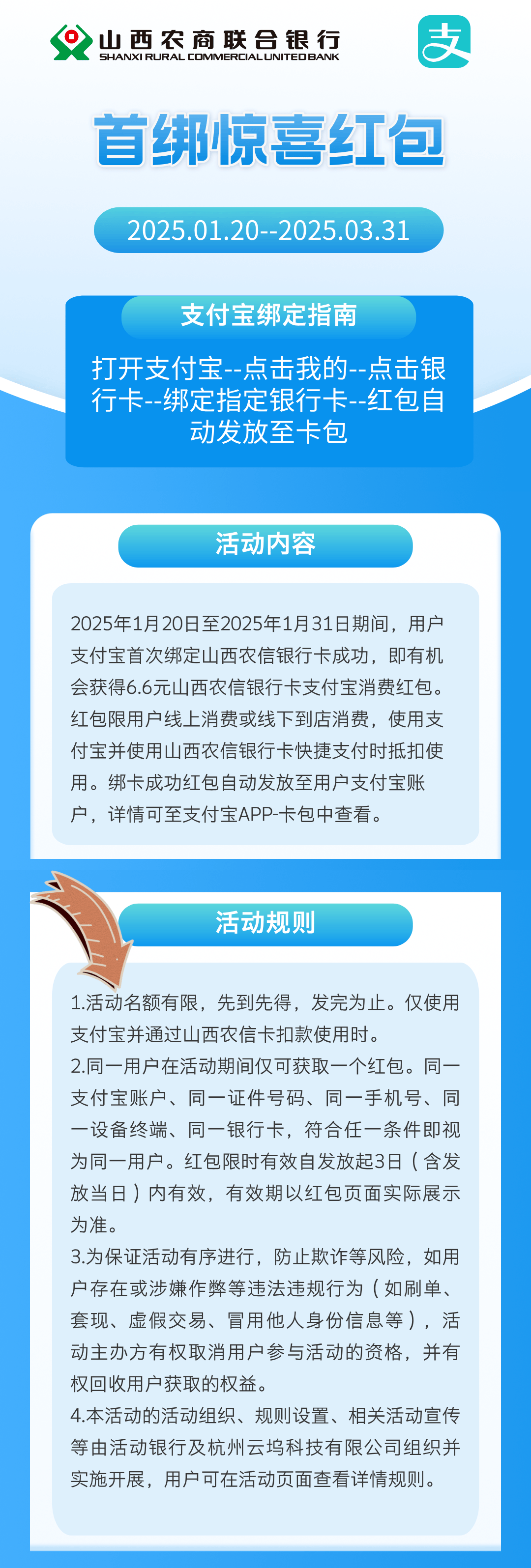 山西农商联合银行
SHANXI RURAL COMMERCIAL UNITED BANK

支

首绑惊喜红包

2025.01.20--2025.03.31

支付宝绑定指南

打开支付宝--点击我的--点击银行卡--绑定指定银行卡--红包自动发放至卡包

活动内容

2025年1月20日至2025年1月31日期间，用户支付宝首次绑定山西农信银行卡成功，即有机会获得6.6元山西农信银行卡支付宝消费红包。红包限用户线上消费或线下到店消费，使用支付宝并使用山西农信银行卡快捷支付时抵扣使用。绑卡成功红包自动发放至用户支付宝账户，详情可至支付宝APP-卡包中查看。

活动规则

1.活动名额有限，先到先得，发完为止。仅使用支付宝并通过山西农信卡扣款使用时。
2.同一用户在活动期间仅可获取一个红包。同一支付宝账户、同一证件号码、同一手机号、同一设备终端、同一银行卡，符合任一条件即视为同一用户。红包限时有效自发放起3日（含发放当日）内有效，有效期以红包页面实际展示为准。
3.为保证活动有序进行，防止欺诈等风险，如用户存在或涉嫌作弊等违法违规行为（如刷单、套现、虚假交易、冒用他人身份信息等），活动主办方有权取消用户参与活动的资格，并有权回收用户获取的权益。
4.本活动的活动组织、规则设置、相关活动宣传等由活动银行及杭州云坞科技有限公司组织并实施开展，用户可在活动页面查看详情规则。